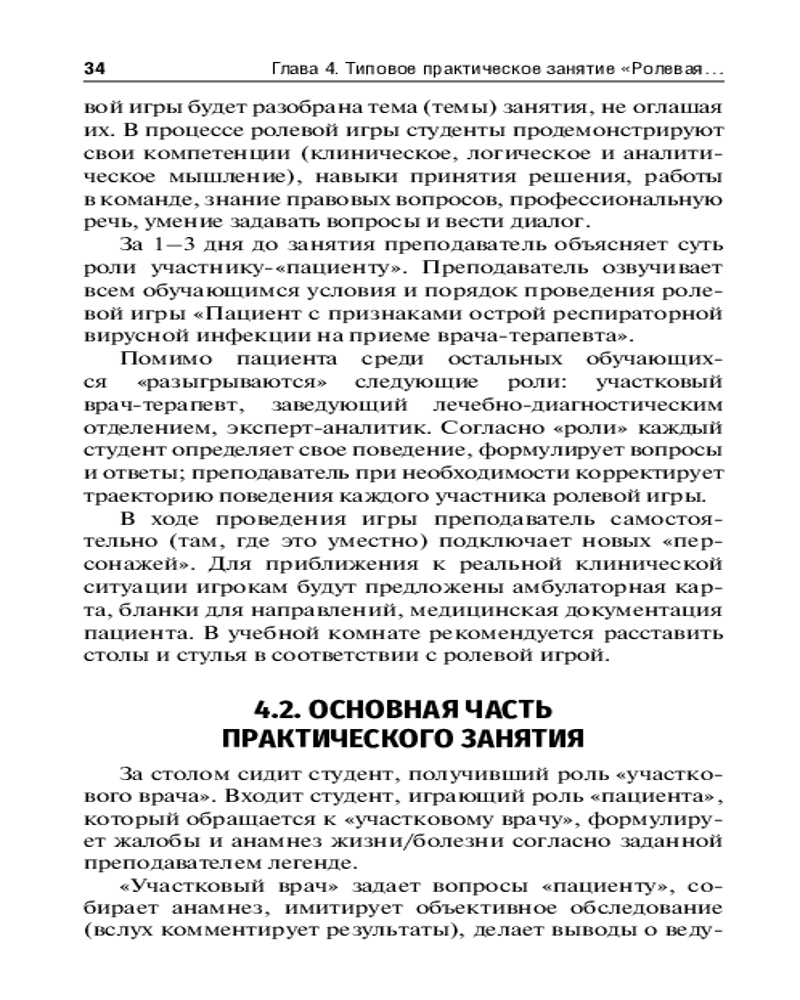 34 Глава 4. Типовое практическое занятие «Ролевая...

вой игры будет разобрана тема (темы) занятия, не оглашая их. В процессе ролевой игры студенты продемонстрируют свои компетенции (клиническое, логическое и аналитическое мышление), навыки принятия решения, работы в команде, знание правовых вопросов, профессиональную речь, умение задавать вопросы и вести диалог.

За 1—3 дня до занятия преподаватель объясняет суть роли участнику-«пациенту». Преподаватель озвучивает всем обучающимся условия и порядок проведения ролевой игры «Пациент с признаками острой респираторной вирусной инфекции на приеме врача-терапевта».

Помимо пациента среди остальных обучающихся «разыгрываются» следующие роли: участковый врач-терапевт, заведующий лечебно-диагностическим отделением, эксперт-аналитик. Согласно «роли» каждый студент определяет свое поведение, формулирует вопросы и ответы; преподаватель при необходимости корректирует траекторию поведения каждого участника ролевой игры.

В ходе проведения игры преподаватель самостоятельно (там, где это уместно) подключает новых «персонажей». Для приближения к реальной клинической ситуации игрокам будут предложены амбулаторная карта, бланки для направлений, медицинская документация пациента. В учебной комнате рекомендуется расставить столы и стулья в соответствии с ролевой игрой.

4.2. ОСНОВНАЯ ЧАСТЬ ПРАКТИЧЕСКОГО ЗАНЯТИЯ

За столом сидит студент, получивший роль «участкового врача». Входит студент, играющий роль «пациента», который обращается к «участковому врачу», формулирует жалобы и анамнез жизни/болезни согласно заданной преподавателем легенде.

«Участковый врач» задает вопросы «пациенту», собирает анамнез, имитирует объективное обследование (вслух комментирует результаты), делает выводы о веду-